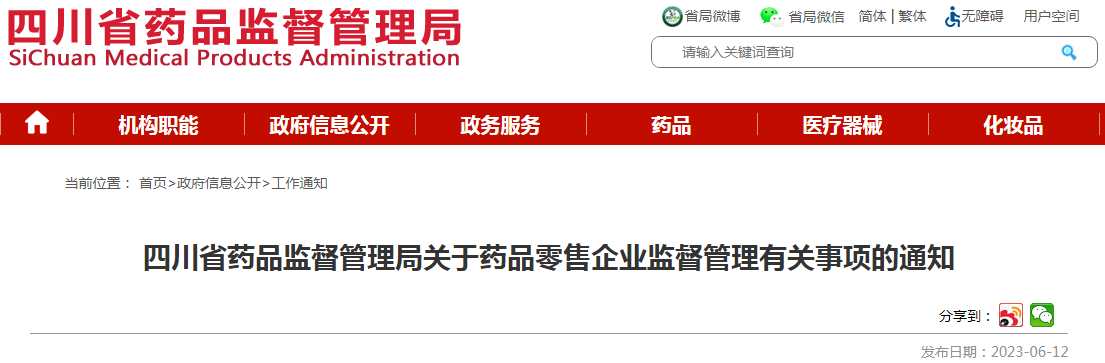 四川省药品监督管理局
SiChuan Medical Products Administration

省局微博 省局微信 简体 | 繁体 无障碍 用户空间

请输入关键词查询

机构职能 政府信息公开 政务服务 药品 医疗器械 化妆品

当前位置： 首页>政府信息公开>工作通知

四川省药品监督管理局关于药品零售企业监督管理有关事项的通知

分享到：

发布日期：2023-06-12